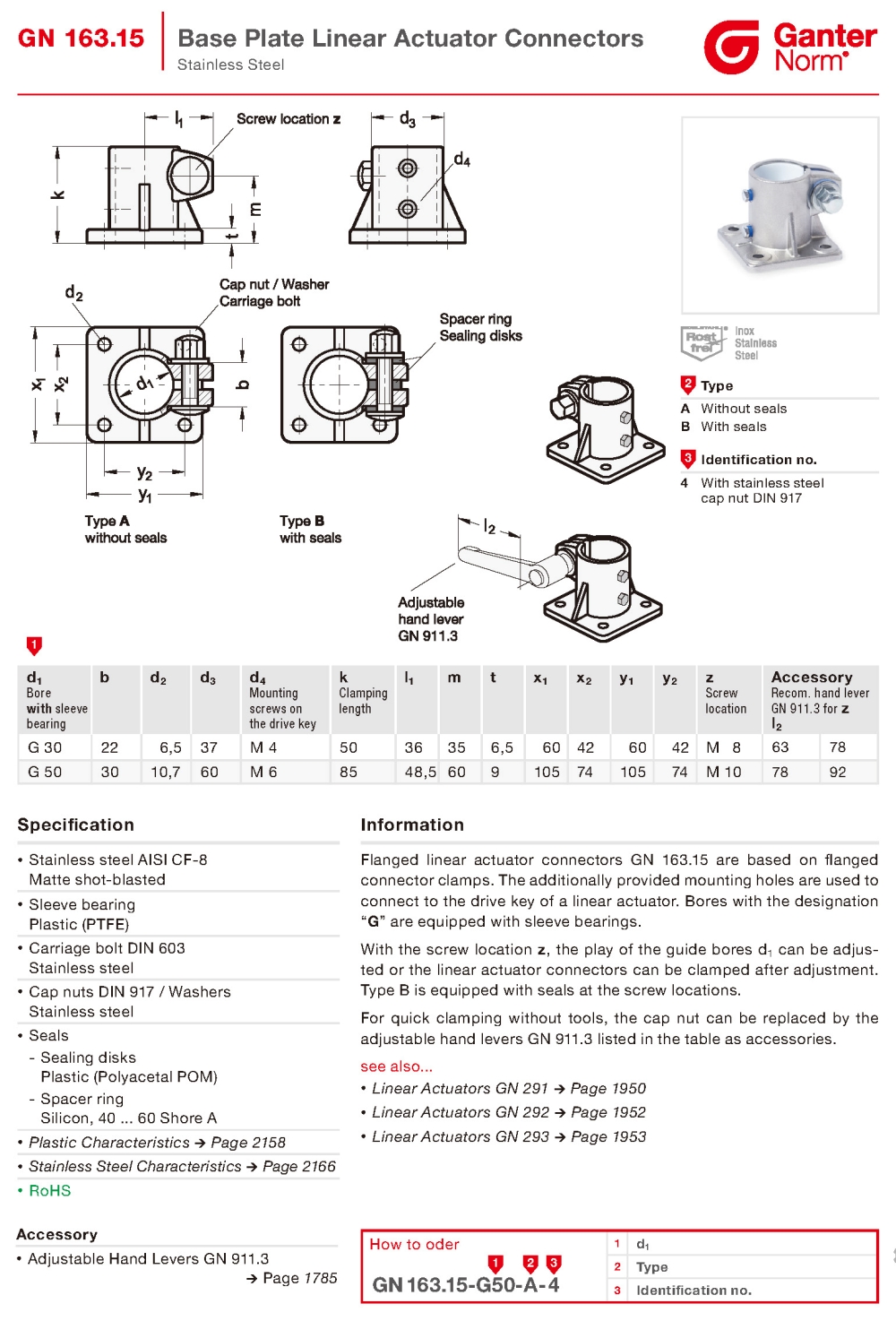 GN 163.15 Base Plate Linear Actuator Connectors
Stainless Steel

Ganter Norm®

$l_1$ Screw location z $d_3$ $d_4$ k m t

$d_2$ Cap nut / Washer Carriage bolt Spacer ring Sealing disks

$x_1$ $x_2$ $d_1$ b $y_2$ $y_1$

Type A without seals

Type B with seals

$l_2$

Adjustable hand lever GN 911.3

Rost frei Inox Stainless Steel

2 Type
A Without seals
B With seals

3 Identification no.
4 With stainless steel cap nut DIN 917

1

| $d_1$ Bore with sleeve bearing | b | $d_2$ | $d_3$ | $d_4$ Mounting screws on the drive key | k Clamping length | $l_1$ | m | t | $x_1$ | $x_2$ | $y_1$ | $y_2$ | z Screw location | Accessory Recom. hand lever GN 911.3 for z $l_2$ | |
|---|---|---|---|---|---|---|---|---|---|---|---|---|---|---|---|
| G 30 | 22 | 6,5 | 37 | M 4 | 50 | 36 | 35 | 6,5 | 60 | 42 | 60 | 42 | M 8 | 63 | 78 |
| G 50 | 30 | 10,7 | 60 | M 6 | 85 | 48,5 | 60 | 9 | 105 | 74 | 105 | 74 | M 10 | 78 | 92 |

Specification
• Stainless steel AISI CF-8 Matte shot-blasted
• Sleeve bearing Plastic (PTFE)
• Carriage bolt DIN 603 Stainless steel
• Cap nuts DIN 917 / Washers Stainless steel
• Seals
- Sealing disks Plastic (Polyacetal POM)
- Spacer ring Silicon, 40 ... 60 Shore A
• Plastic Characteristics → Page 2158
• Stainless Steel Characteristics → Page 2166
• RoHS

Accessory
• Adjustable Hand Levers GN 911.3 → Page 1785

Information
Flanged linear actuator connectors GN 163.15 are based on flanged connector clamps. The additionally provided mounting holes are used to connect to the drive key of a linear actuator. Bores with the designation "G" are equipped with sleeve bearings.

With the screw location z, the play of the guide bores $d_1$ can be adjusted or the linear actuator connectors can be clamped after adjustment. Type B is equipped with seals at the screw locations.

For quick clamping without tools, the cap nut can be replaced by the adjustable hand levers GN 911.3 listed in the table as accessories.

see also...
• Linear Actuators GN 291 → Page 1950
• Linear Actuators GN 292 → Page 1952
• Linear Actuators GN 293 → Page 1953

How to oder
1 2 3
GN 163.15-G50-A-4
1 $d_1$
2 Type
3 Identification no.